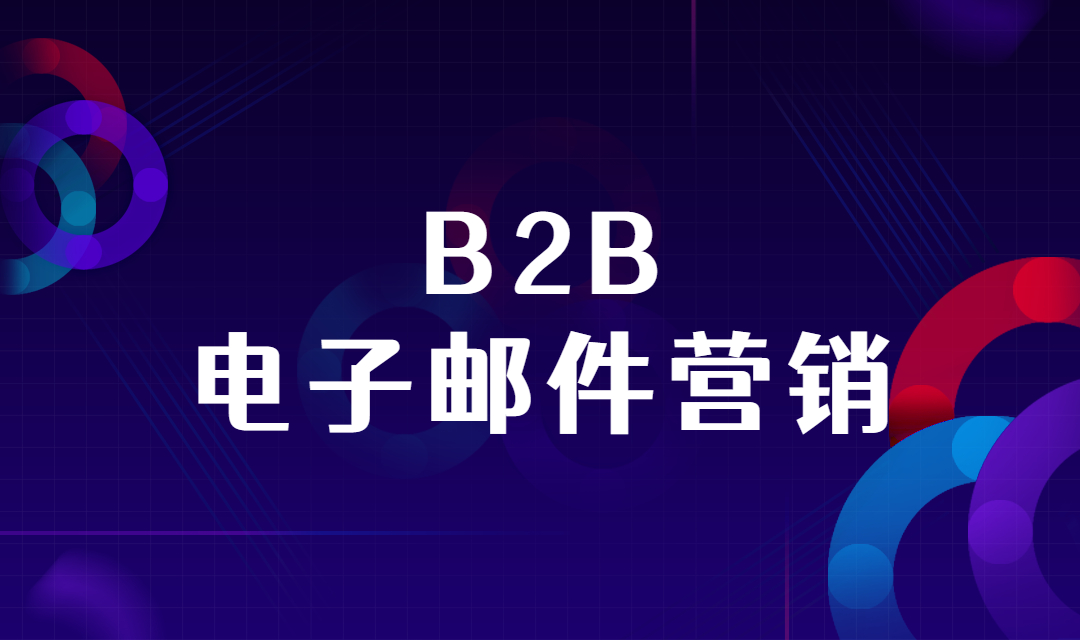 B2B
电子邮件营销